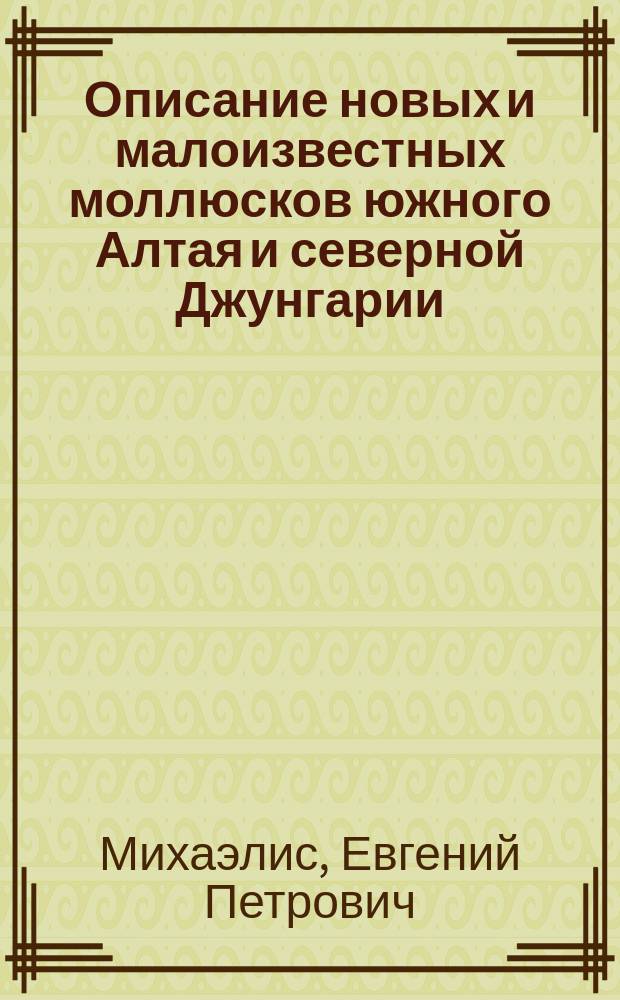 Описание новых и малоизвестных моллюсков южного Алтая и северной Джунгарии

Михаэлис, Евгений Петрович